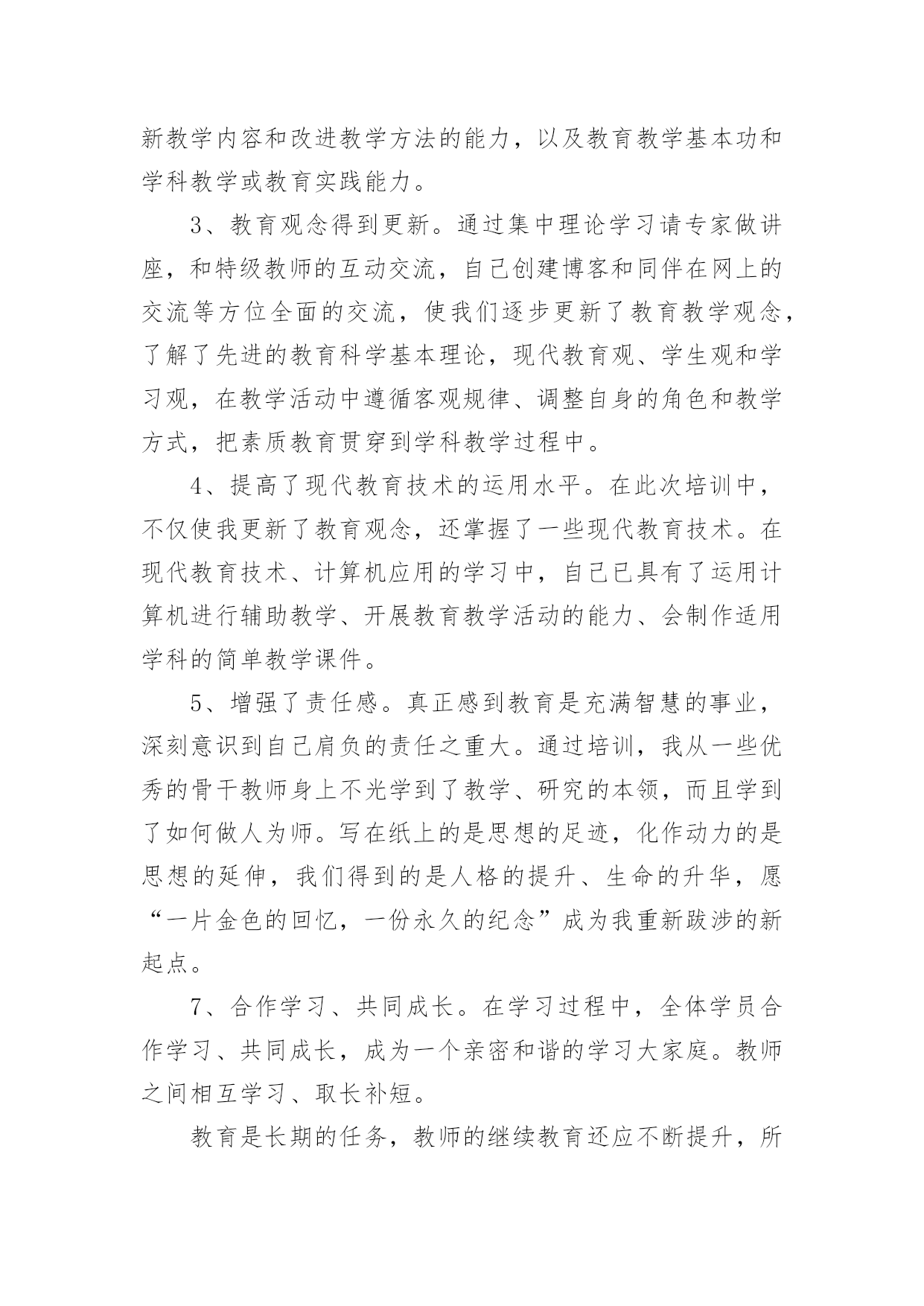 新教学内容和改进教学方法的能力，以及教育教学基本功和学科教学或教育实践能力。

3、教育观念得到更新。通过集中理论学习请专家做讲座，和特级教师的互动交流，自己创建博客和同伴在网上的交流等方位全面的交流，使我们逐步更新了教育教学观念，了解了先进的教育科学基本理论，现代教育观、学生观和学习观，在教学活动中遵循客观规律、调整自身的角色和教学方式，把素质教育贯穿到学科教学过程中。

4、提高了现代教育技术的运用水平。在此次培训中，不仅使我更新了教育观念，还掌握了一些现代教育技术。在现代教育技术、计算机应用的学习中，自己已具有了运用计算机进行辅助教学、开展教育教学活动的能力、会制作适用学科的简单教学课件。

5、增强了责任感。真正感到教育是充满智慧的事业，深刻意识到自己肩负的责任之重大。通过培训，我从一些优秀的骨干教师身上不光学到了教学、研究的本领，而且学到了如何做人为师。写在纸上的是思想的足迹，化作动力的是思想的延伸，我们得到的是人格的提升、生命的升华，愿“一片金色的回忆，一份永久的纪念”成为我重新跋涉的新起点。

7、合作学习、共同成长。在学习过程中，全体学员合作学习、共同成长，成为一个亲密和谐的学习大家庭。教师之间相互学习、取长补短。

教育是长期的任务，教师的继续教育还应不断提升，所